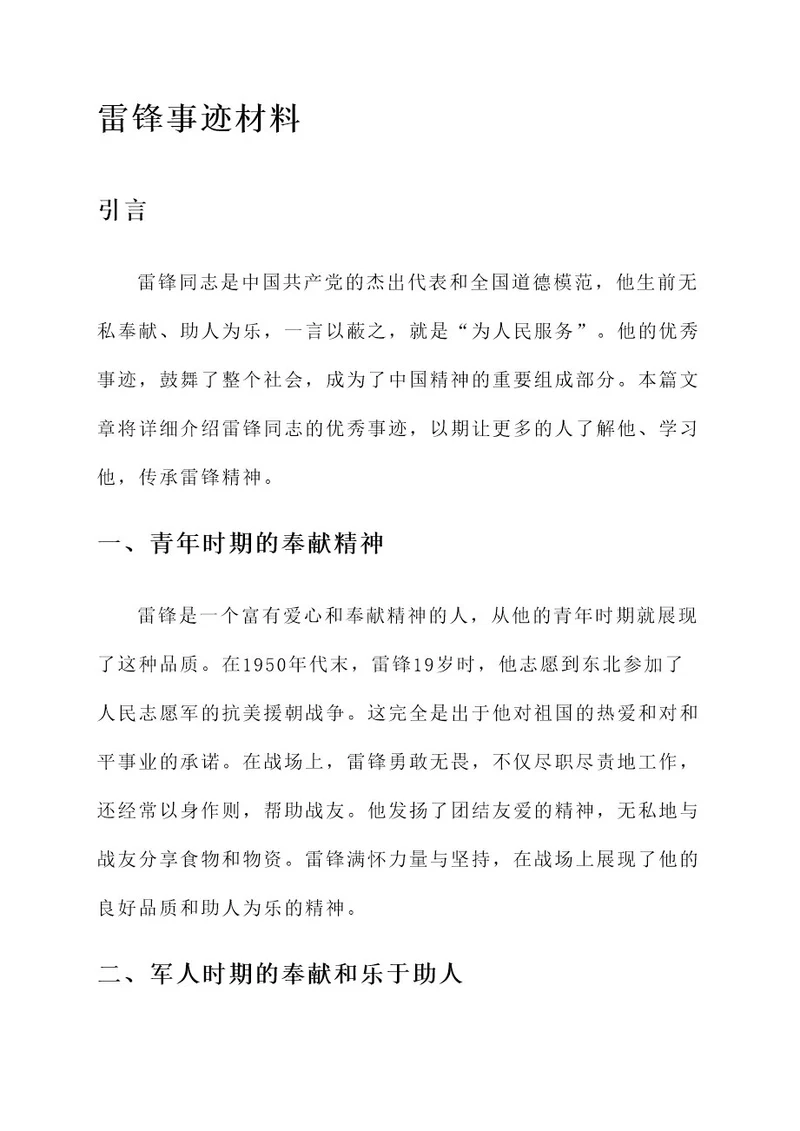 雷锋事迹材料

引言

雷锋同志是中国共产党的杰出代表和全国道德模范，他生前无私奉献、助人为乐，一言以蔽之，就是“为人民服务”。他的优秀事迹，鼓舞了整个社会，成为了中国精神的重要组成部分。本篇文章将详细介绍雷锋同志的优秀事迹，以期让更多的人了解他、学习他，传承雷锋精神。

一、青年时期的奉献精神

雷锋是一个富有爱心和奉献精神的人，从他的青年时期就展现了这种品质。在1950年代末，雷锋19岁时，他志愿到东北参加了人民志愿军的抗美援朝战争。这完全是出于他对祖国的热爱和对和平事业的承诺。在战场上，雷锋勇敢无畏，不仅尽职尽责地工作，还经常以身作则，帮助战友。他发扬了团结友爱的精神，无私地与战友分享食物和物资。雷锋满怀力量与坚持，在战场上展现了他的良好品质和助人为乐的精神。

二、军人时期的奉献和乐于助人